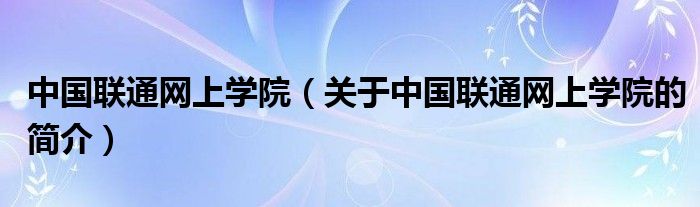 中国联通网上学院（关于中国联通网上学院的简介）